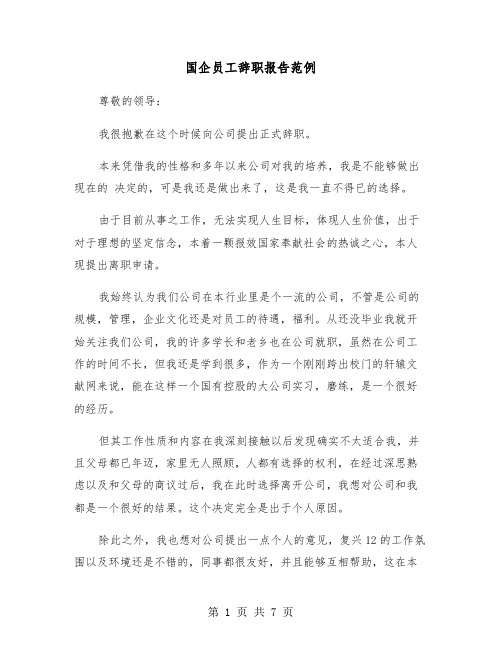 国企员工辞职报告范例

尊敬的领导：

我很抱歉在这个时候向公司提出正式辞职。

本来凭借我的性格和多年以来公司对我的培养，我是不能够做出现在的 决定的，可是我还是做出来了，这是我一直不得已的选择。

由于目前从事之工作，无法实现人生目标，体现人生价值，出于对于理想的坚定信念，本着一颗报效国家奉献社会的热诚之心，本人现提出离职申请。

我始终认为我们公司在本行业里是个一流的公司，不管是公司的规模，管理，企业文化还是对员工的待遇，福利。从还没毕业我就开始关注我们公司，我的许多学长和老乡也在公司就职，虽然在公司工作的时间不长，但我还是学到很多，作为一个刚刚跨出校门的轩辕文献网来说，能在这样一个国有控股的大公司实习，磨练，是一个很好的经历。

但其工作性质和内容在我深刻接触以后发现确实不太适合我，并且父母都已年迈，家里无人照顾，人都有选择的权利，在经过深思熟虑以及和父母的商议过后，我在此时选择离开公司，我想对公司和我都是一个很好的结果。这个决定完全是出于个人原因。

除此之外，我也想对公司提出一点个人的意见，复兴12的工作氛围以及环境还是不错的，同事都很友好，并且能够互相帮助，这在本

第 1 页 共 7 页